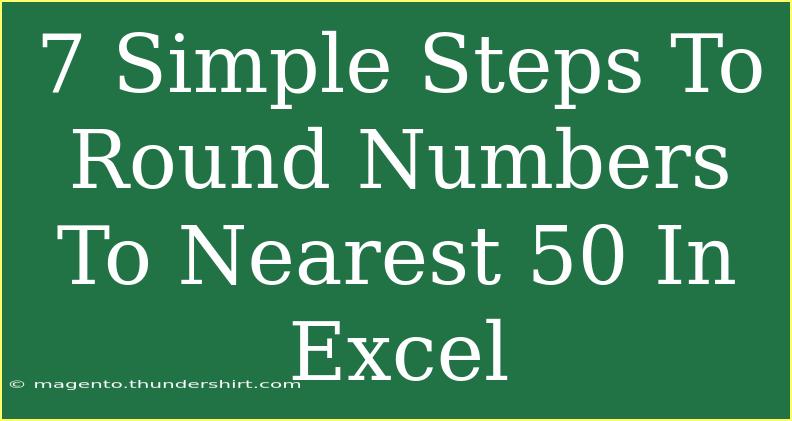 7 Simple Steps To Round Numbers To Nearest 50 In Excel

© magento.thundershirt.com